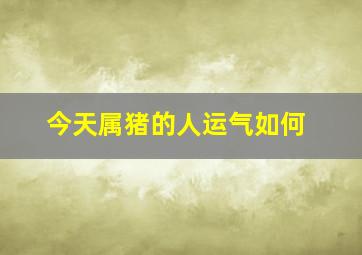 今天属猪的人运气如何